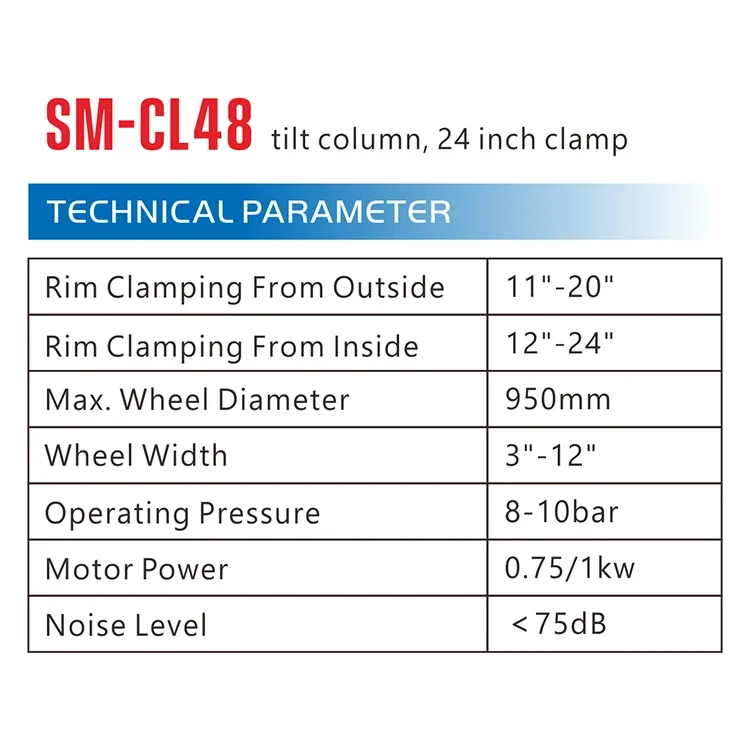 SM-CL48 tilt column, 24 inch clamp

TECHNICAL PARAMETER

| Rim Clamping From Outside | 11"-20" |
|---|---|
| Rim Clamping From Inside | 12"-24" |
| Max. Wheel Diameter | 950mm |
| Wheel Width | 3"-12" |
| Operating Pressure | 8-10bar |
| Motor Power | 0.75/1kw |
| Noise Level | <75dB |